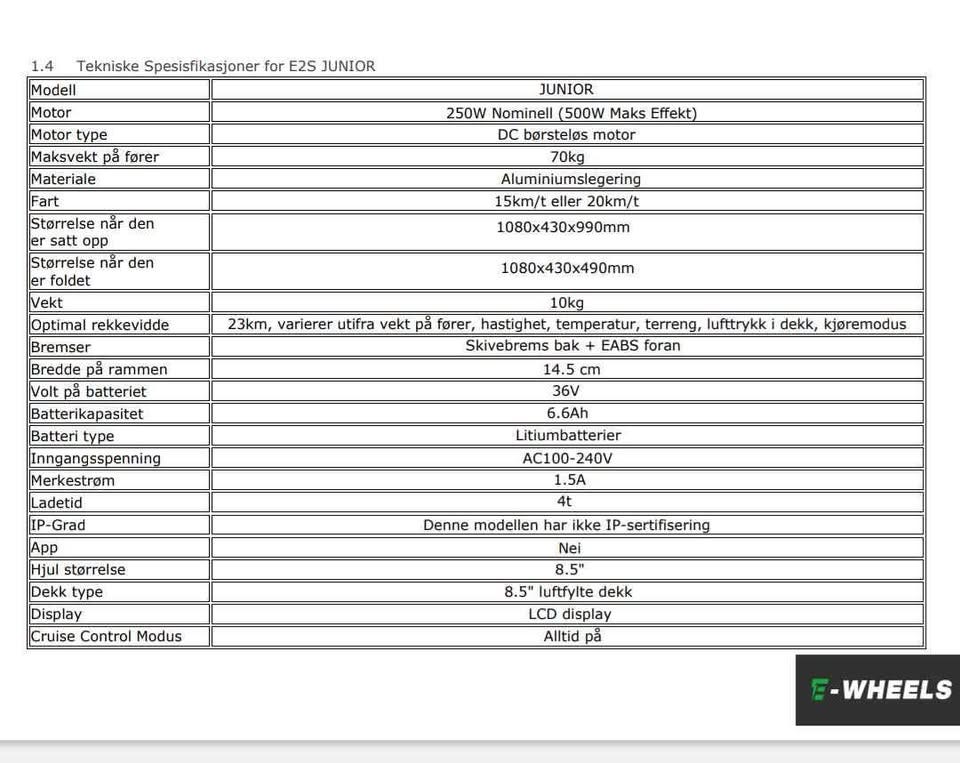 1.4 Tekniske Spesisfikasjoner for E2S JUNIOR

| Modell | JUNIOR |
|---|---|
| Motor | 250W Nominell (500W Maks Effekt) |
| Motor type | DC børsteløs motor |
| Maksvekt på fører | 70kg |
| Materiale | Aluminiumslegering |
| Fart | 15km/t eller 20km/t |
| Størrelse når den er satt opp | 1080x430x990mm |
| Størrelse når den er foldet | 1080x430x490mm |
| Vekt | 10kg |
| Optimal rekkevidde | 23km, varierer utifra vekt på fører, hastighet, temperatur, terreng, lufttrykk i dekk, kjøremodus |
| Bremser | Skivebrems bak + EABS foran |
| Bredde på rammen | 14.5 cm |
| Volt på batteriet | 36V |
| Batterikapasitet | 6.6Ah |
| Batteri type | Litiumbatterier |
| Inngangsspenning | AC100-240V |
| Merkestrøm | 1.5A |
| Ladetid | 4t |
| IP-Grad | Denne modellen har ikke IP-sertifisering |
| App | Nei |
| Hjul størrelse | 8.5" |
| Dekk type | 8.5" luftfylte dekk |
| Display | LCD display |
| Cruise Control Modus | Alltid på |

E-WHEELS